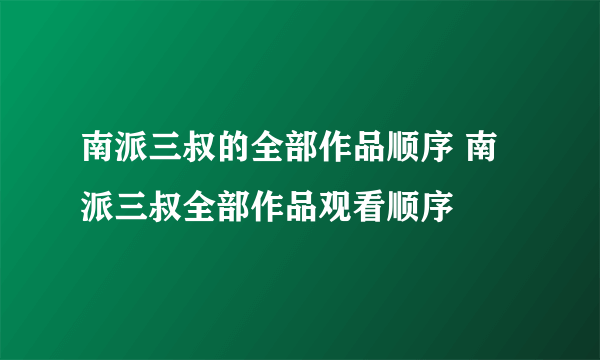 南派三叔的全部作品顺序 南派三叔全部作品观看顺序